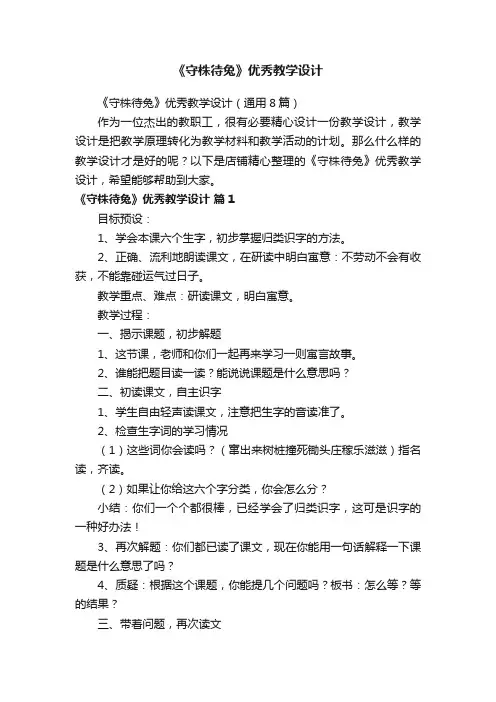 《守株待兔》优秀教学设计

《守株待兔》优秀教学设计（通用8篇）

作为一位杰出的教职工，很有必要精心设计一份教学设计，教学设计是把教学原理转化为教学材料和教学活动的计划。那么什么样的教学设计才是好的呢？以下是店铺精心整理的《守株待兔》优秀教学设计，希望能够帮助到大家。

《守株待兔》优秀教学设计 篇1

目标预设：

1、学会本课六个生字，初步掌握归类识字的方法。

2、正确、流利地朗读课文，在研读中明白寓意：不劳动不会有收获，不能靠碰运气过日子。

教学重点、难点：研读课文，明白寓意。

教学过程：

一、揭示课题，初步解题

1、这节课，老师和你们一起再来学习一则寓言故事。

2、谁能把题目读一读？能说说课题是什么意思吗？

二、初读课文，自主识字

1、学生自由轻声读课文，注意把生字的音读准了。

2、检查生字词的学习情况

（1）这些词你会读吗？（窜出来树桩撞死锄头庄稼乐滋滋）指名读，齐读。

（2）如果让你给这六个字分类，你会怎么分？

小结：你们一个个都很棒，已经学会了归类识字，这可是识字的一种好办法！

3、再次解题：你们都已读了课文，现在你能用一句话解释一下课题是什么意思了吗？

4、质疑：根据这个课题，你能提几个问题吗？板书：怎么等？等的结果？

三、带着问题，再次读文